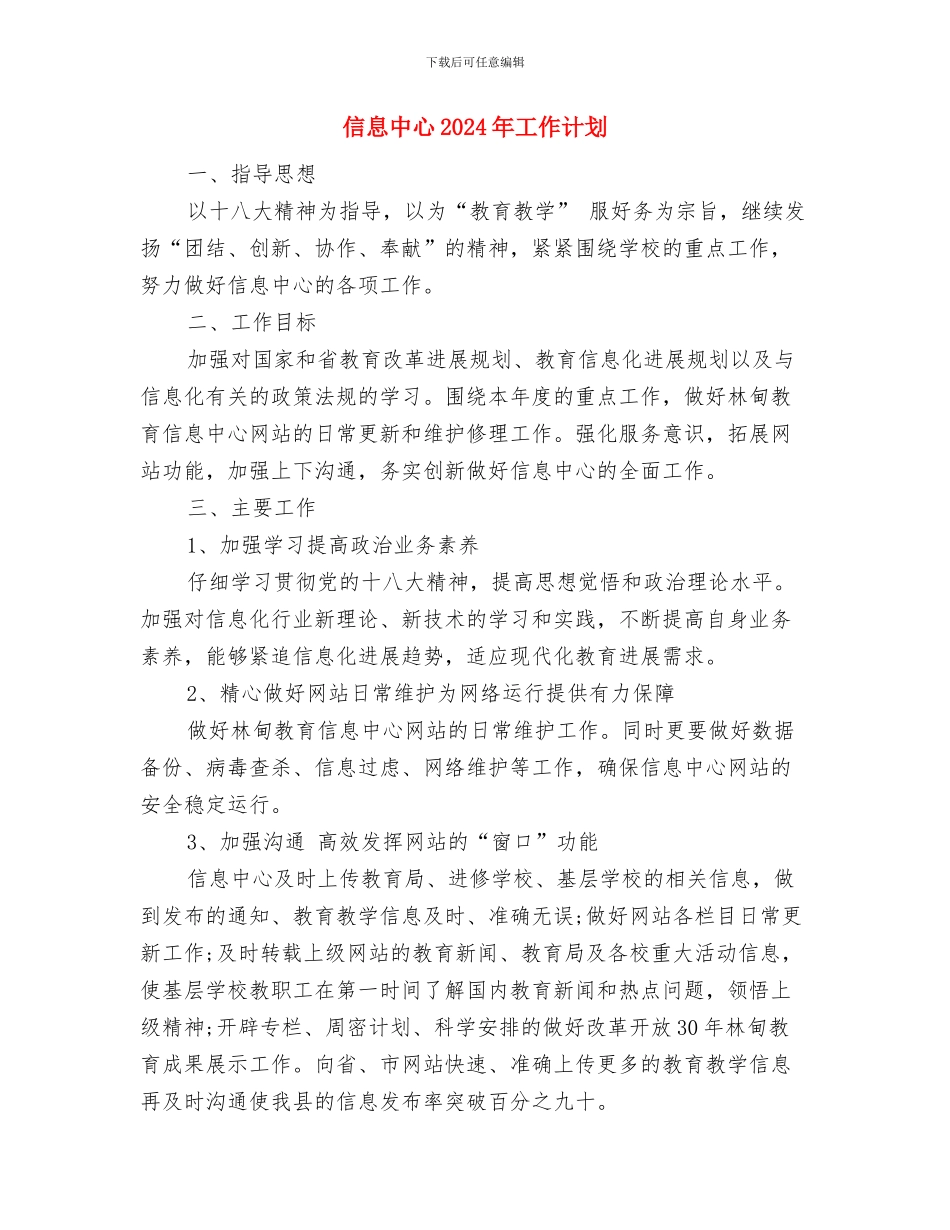 下载后可任意编辑

信息中心2024年工作计划

一、指导思想

以十八大精神为指导，以为“教育教学” 服好务为宗旨，继续发扬“团结、创新、协作、奉献”的精神，紧紧围绕学校的重点工作，努力做好信息中心的各项工作。

二、工作目标

加强对国家和省教育改革进展规划、教育信息化进展规划以及与信息化有关的政策法规的学习。围绕本年度的重点工作，做好林甸教育信息中心网站的日常更新和维护修理工作。强化服务意识，拓展网站功能，加强上下沟通，务实创新做好信息中心的全面工作。

三、主要工作

1、加强学习提高政治业务素养

仔细学习贯彻党的十八大精神，提高思想觉悟和政治理论水平。加强对信息化行业新理论、新技术的学习和实践，不断提高自身业务素养，能够紧追信息化进展趋势，适应现代化教育进展需求。

2、精心做好网站日常维护为网络运行提供有力保障

做好林甸教育信息中心网站的日常维护工作。同时更要做好数据备份、病毒查杀、信息过虑、网络维护等工作，确保信息中心网站的安全稳定运行。

3、加强沟通 高效发挥网站的“窗口”功能

信息中心及时上传教育局、进修学校、基层学校的相关信息，做到发布的通知、教育教学信息及时、准确无误;做好网站各栏目日常更新工作;及时转载上级网站的教育新闻、教育局及各校重大活动信息，使基层学校教职工在第一时间了解国内教育新闻和热点问题，领悟上级精神;开辟专栏、周密计划、科学安排的做好改革开放30年林甸教育成果展示工作。向省、市网站快速、准确上传更多的教育教学信息再及时沟通使我县的信息发布率突破百分之九十。